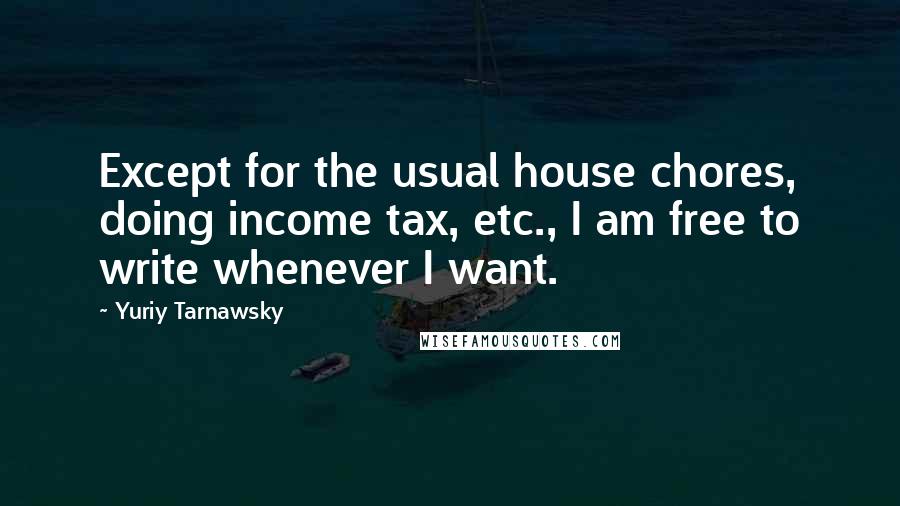 Except for the usual house chores, doing income tax, etc., I am free to write whenever I want.

~ Yuriy Tarnawsky

WISEFAMOUSQUOTES.COM